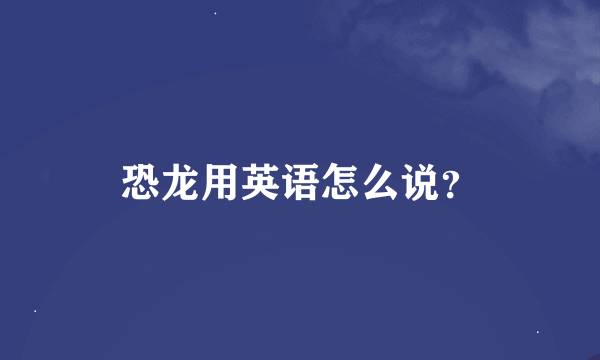 恐龙用英语怎么说?